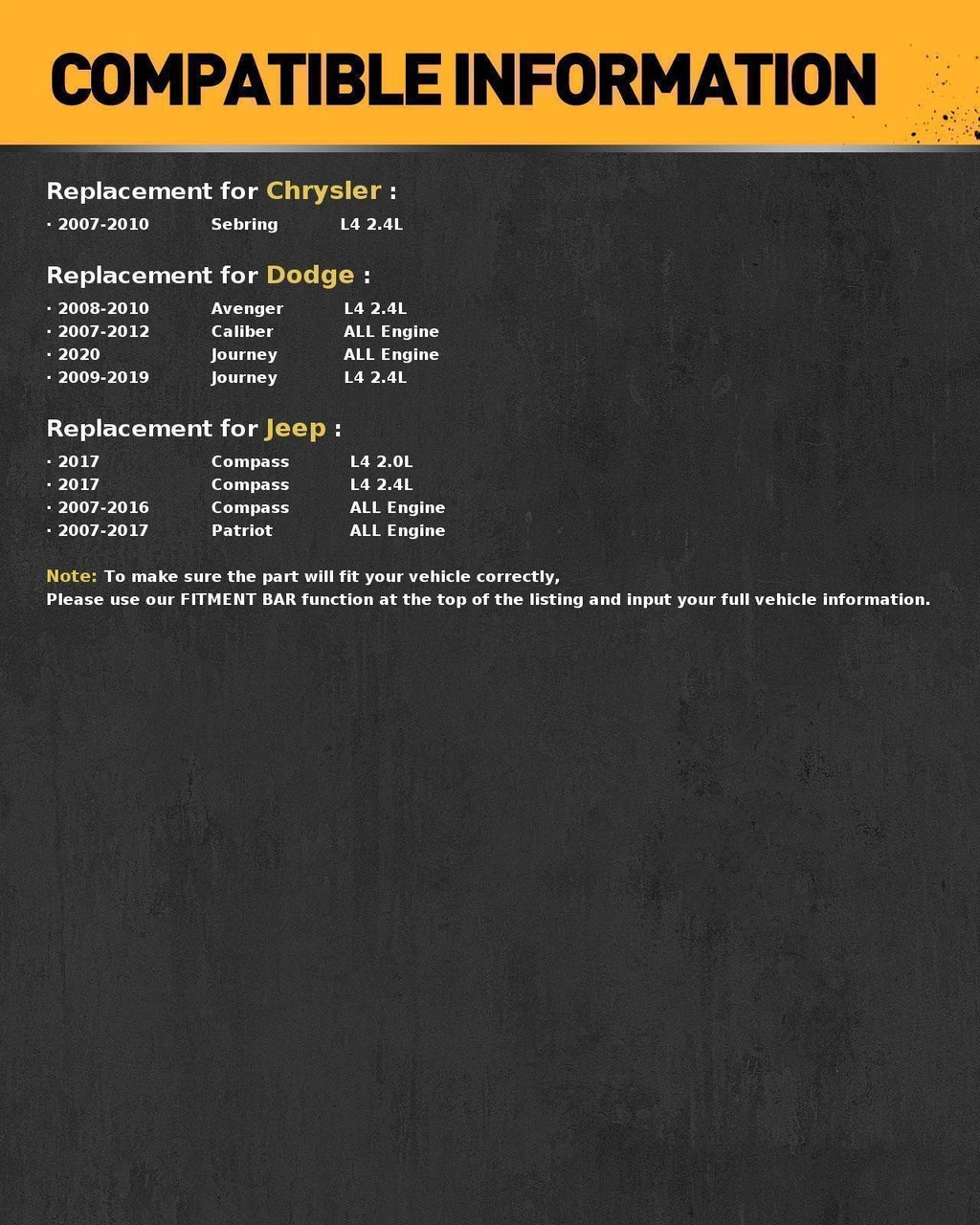 COMPATIBLE INFORMATION

Replacement for Chrysler :

· 2007-2010 Sebring L4 2.4L

Replacement for Dodge :

· 2008-2010 Avenger L4 2.4L
· 2007-2012 Caliber ALL Engine
· 2020 Journey ALL Engine
· 2009-2019 Journey L4 2.4L

Replacement for Jeep :

· 2017 Compass L4 2.0L
· 2017 Compass L4 2.4L
· 2007-2016 Compass ALL Engine
· 2007-2017 Patriot ALL Engine

Note: To make sure the part will fit your vehicle correctly,
Please use our FITMENT BAR function at the top of the listing and input your full vehicle information.